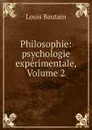 Louis Bautain

Philosophie: psychologie expérimentale, Volume 2